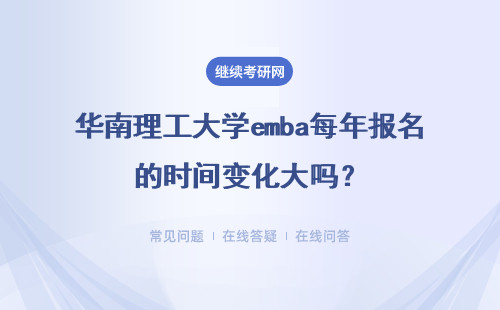 继续考研网

华南理工大学emba每年报名的时间变化大吗？

常见问题 | 在线答疑 | 在线问答